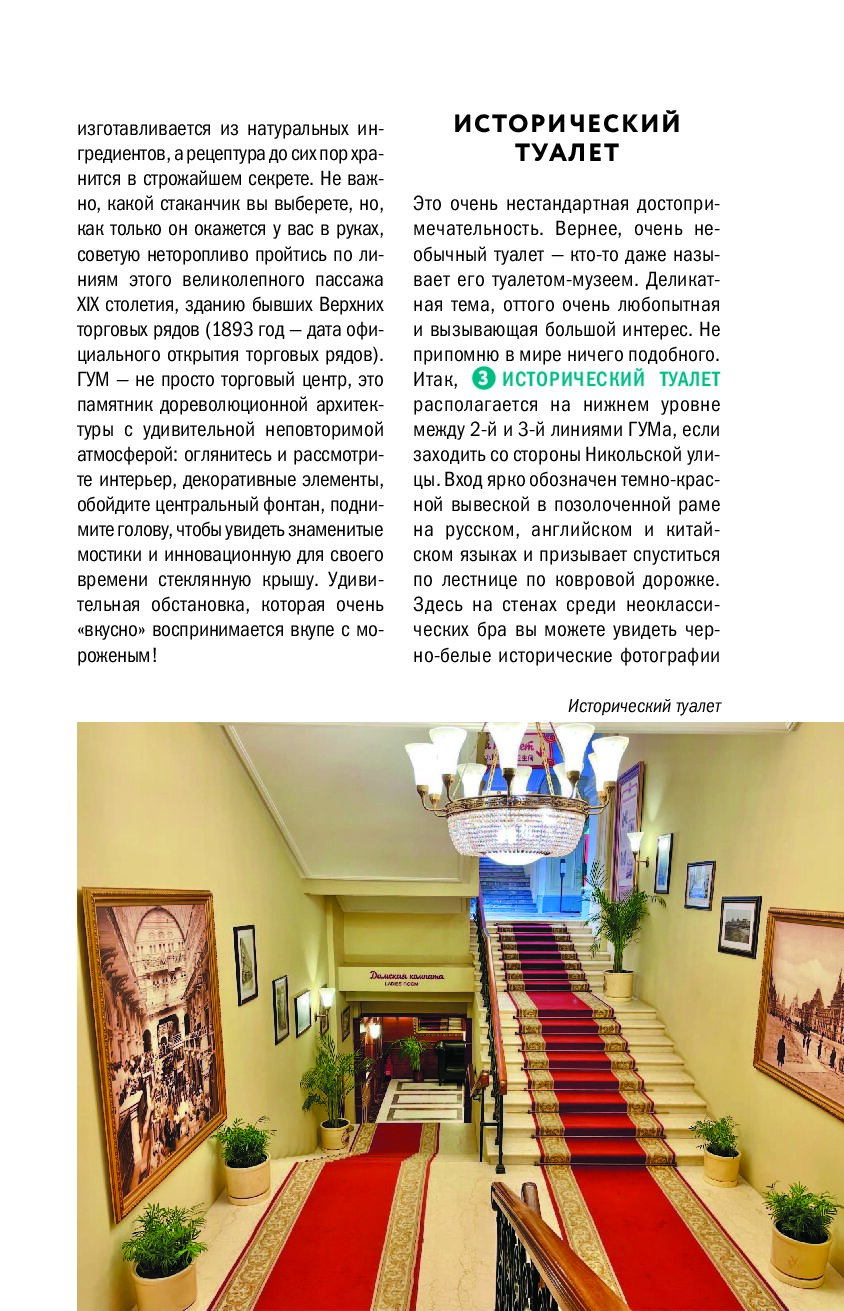 изготавливается из натуральных ингредиентов, а рецептура до сих пор хранится в строжайшем секрете. Не важно, какой стаканчик вы выберете, но, как только он окажется у вас в руках, советую неторопливо пройтись по линиям этого великолепного пассажа XIX столетия, зданию бывших Верхних торговых рядов (1893 год — дата официального открытия торговых рядов). ГУМ — не просто торговый центр, это памятник дореволюционной архитектуры с удивительной неповторимой атмосферой: оглянитесь и рассмотрите интерьер, декоративные элементы, обойдите центральный фонтан, поднимите голову, чтобы увидеть знаменитые мостики и инновационную для своего времени стеклянную крышу. Удивительная обстановка, которая очень «вкусно» воспринимается вкупе с мороженым!

ИСТОРИЧЕСКИЙ ТУАЛЕТ

Это очень нестандартная достопримечательность. Вернее, очень необычный туалет — кто-то даже называет его туалетом-музеем. Деликатная тема, оттого очень любопытная и вызывающая большой интерес. Не припомню в мире ничего подобного. Итак, 3 ИСТОРИЧЕСКИЙ ТУАЛЕТ располагается на нижнем уровне между 2-й и 3-й линиями ГУМа, если заходить со стороны Никольской улицы. Вход ярко обозначен темно-красной вывеской в позолоченной раме на русском, английском и китайском языках и призывает спуститься по лестнице по ковровой дорожке. Здесь на стенах среди неоклассических бра вы можете увидеть черно-белые исторические фотографии

Исторический туалет

Дамская комната
LADIES ROOM